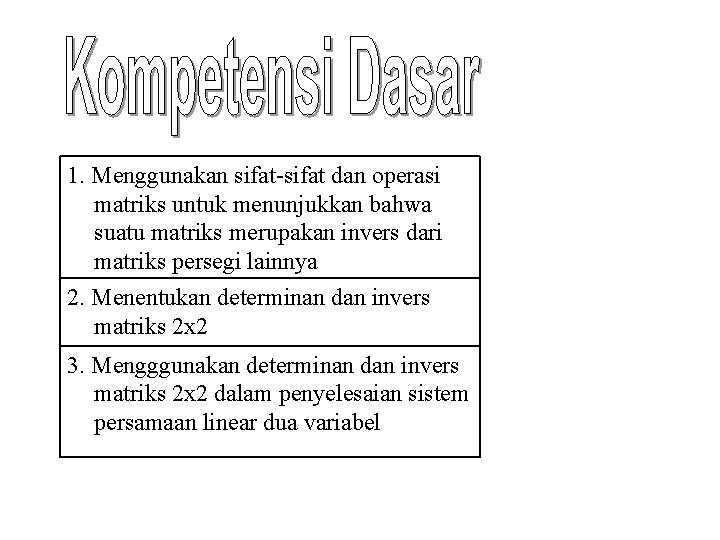 Kompetensi Dasar

1. Menggunakan sifat-sifat dan operasi matriks untuk menunjukkan bahwa suatu matriks merupakan invers dari matriks persegi lainnya

2. Menentukan determinan dan invers matriks 2x2

3. Mengggunakan determinan dan invers matriks 2x2 dalam penyelesaian sistem persamaan linear dua variabel